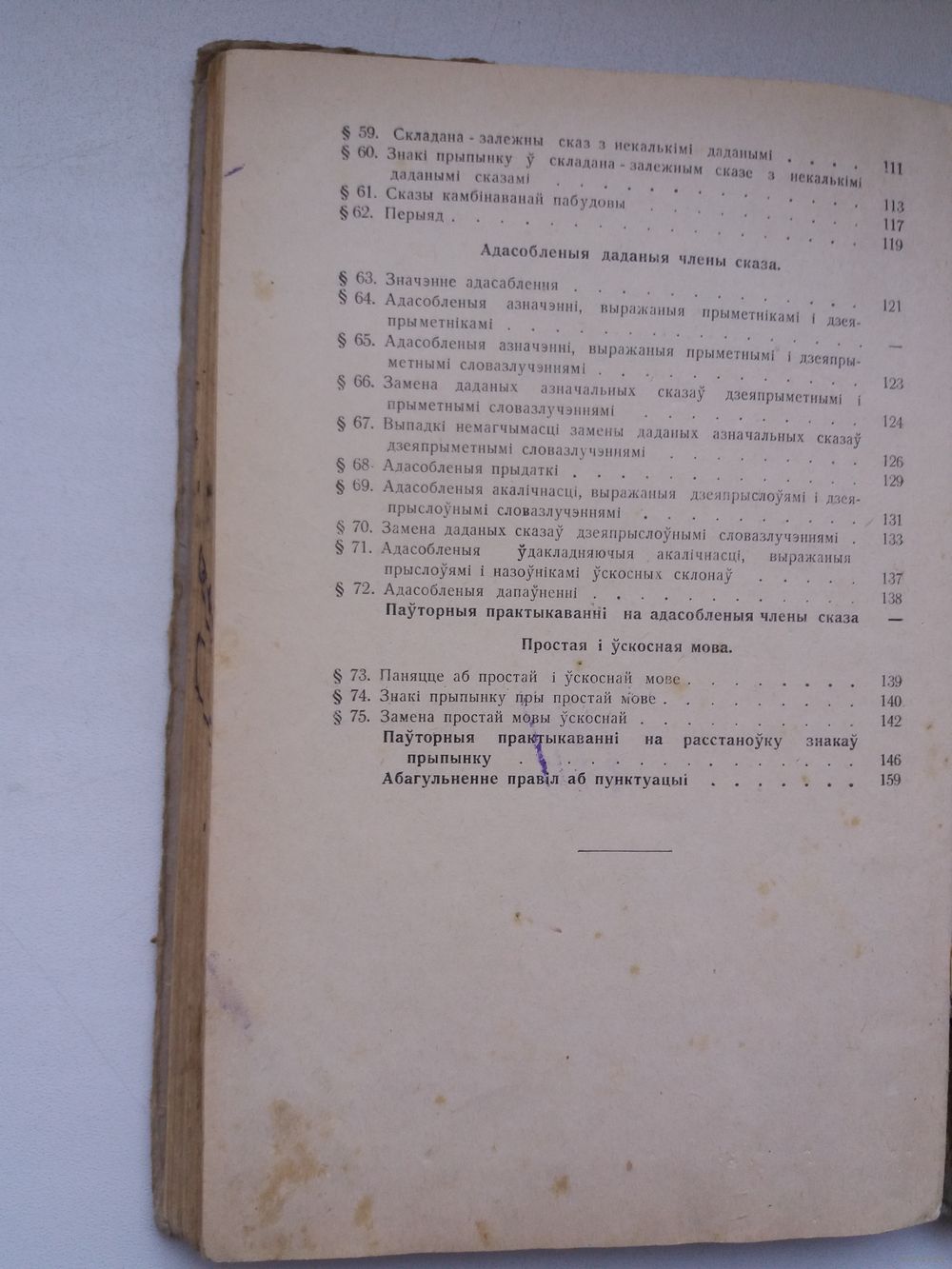 § 59. Складана - залежны сказ з некалькімі даданымі 111
§ 60. Знакі прыпынку ў складана - залежным сказе з некалькімі даданымі сказамі 113
§ 61. Сказы камбінаванай пабудовы 117
§ 62. Перыяд 119

Адасобленыя даданыя члены сказа.

§ 63. Значэнне адасаблення 121
§ 64. Адасобленыя азначэнні, выражаныя прыметнікамі і дзеяпрыметнікамі —
§ 65. Адасобленыя азначэнні, выражаныя прыметнымі і дзеяпрыметнымі словазлучэннямі 123
§ 66. Замена даданых азначальных сказаў дзеяпрыметнымі і прыметнымі словазлучэннямі 124
§ 67. Выпадкі немагчымасці замены даданых азначальных сказаў дзеяпрыметнымі словазлучэннямі 126
§ 68. Адасобленыя прыдаткі 129
§ 69. Адасобленыя акалічнасці, выражаныя дзеяпрыслоўямі і дзеяпрыслоўнымі словазлучэннямі 131
§ 70. Замена даданых сказаў дзеяпрыслоўнымі словазлучэннямі 133
§ 71. Адасобленыя ўдакладняючыя акалічнасці, выражаныя прыслоўямі і назоўнікамі ўскосных склонаў 137
§ 72. Адасобленыя дапаўненні 138
Паўторныя практыкаванні на адасобленыя члены сказа —

Простая і ўскосная мова.

§ 73. Паняцце аб простай і ўскоснай мове 139
§ 74. Знакі прыпынку пры простай мове 140
§ 75. Замена простай мовы ўскоснай 142
Паўторныя практыкаванні на расстаноўку знакаў прыпынку 146
Абагульненне правіл аб пунктуацыі 159